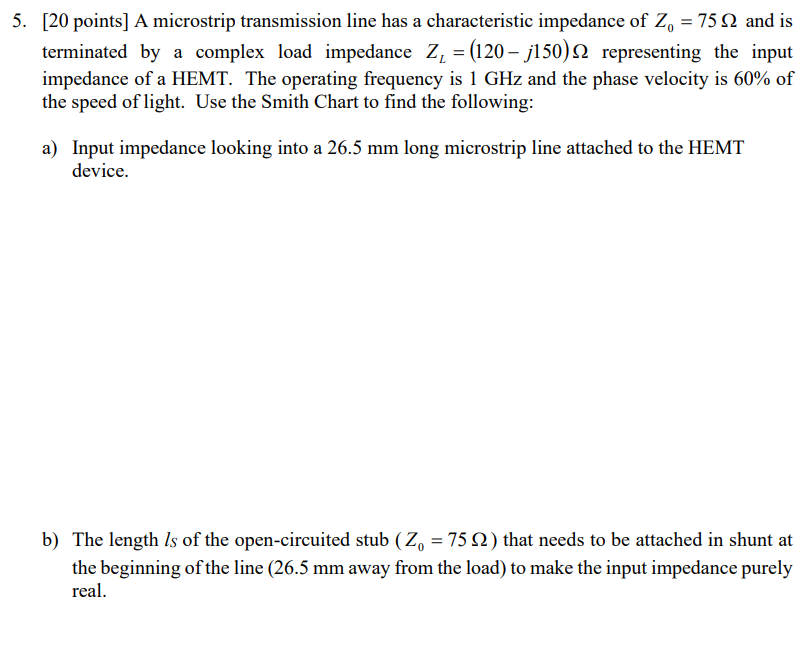 5. [20 points] A microstrip transmission line has a characteristic impedance of $Z_0 = 75\,\Omega$ and is terminated by a complex load impedance $Z_L = (120 - j150)\,\Omega$ representing the input impedance of a HEMT. The operating frequency is 1 GHz and the phase velocity is 60% of the speed of light. Use the Smith Chart to find the following:

a) Input impedance looking into a 26.5 mm long microstrip line attached to the HEMT device.

b) The length $l_S$ of the open-circuited stub ($Z_0 = 75\,\Omega$) that needs to be attached in shunt at the beginning of the line (26.5 mm away from the load) to make the input impedance purely real.